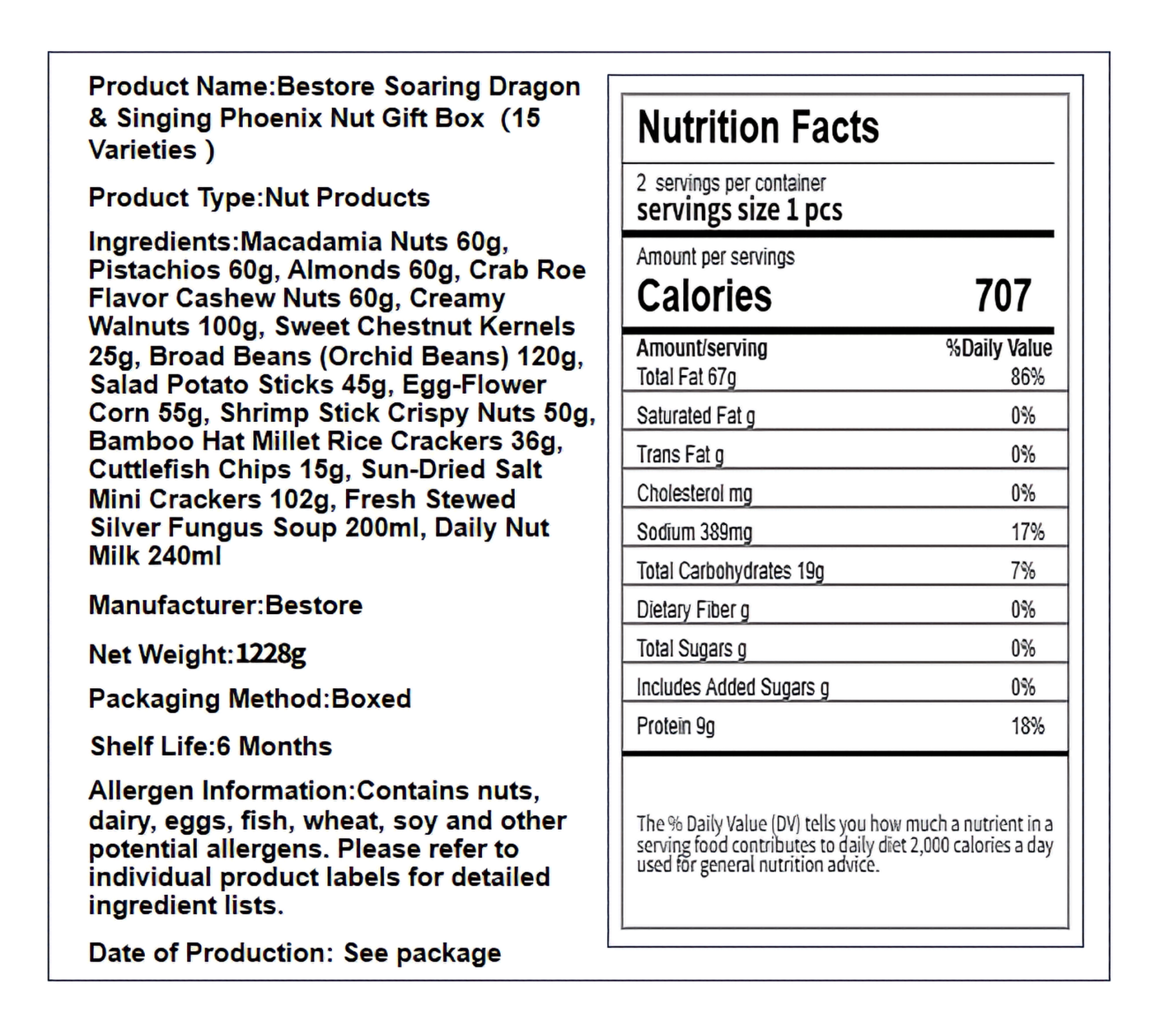 Product Name:Bestore Soaring Dragon & Singing Phoenix Nut Gift Box (15 Varieties )

Product Type:Nut Products

Ingredients:Macadamia Nuts 60g, Pistachios 60g, Almonds 60g, Crab Roe Flavor Cashew Nuts 60g, Creamy Walnuts 100g, Sweet Chestnut Kernels 25g, Broad Beans (Orchid Beans) 120g, Salad Potato Sticks 45g, Egg-Flower Corn 55g, Shrimp Stick Crispy Nuts 50g, Bamboo Hat Millet Rice Crackers 36g, Cuttlefish Chips 15g, Sun-Dried Salt Mini Crackers 102g, Fresh Stewed Silver Fungus Soup 200ml, Daily Nut Milk 240ml

Manufacturer:Bestore

Net Weight:1228g

Packaging Method:Boxed

Shelf Life:6 Months

Allergen Information:Contains nuts, dairy, eggs, fish, wheat, soy and other potential allergens. Please refer to individual product labels for detailed ingredient lists.

Date of Production: See package

Nutrition Facts

2 servings per container
servings size 1 pcs

Amount per servings
Calories 707

| Amount/serving | %Daily Value |
|---|---|
| Total Fat 67g | 86% |
| Saturated Fat g | 0% |
| Trans Fat g | 0% |
| Cholesterol mg | 0% |
| Sodium 389mg | 17% |
| Total Carbohydrates 19g | 7% |
| Dietary Fiber g | 0% |
| Total Sugars g | 0% |
| Includes Added Sugars g | 0% |
| Protein 9g | 18% |

The % Daily Value (DV) tells you how much a nutrient in a serving food contributes to daily diet 2,000 calories a day used for general nutrition advice.